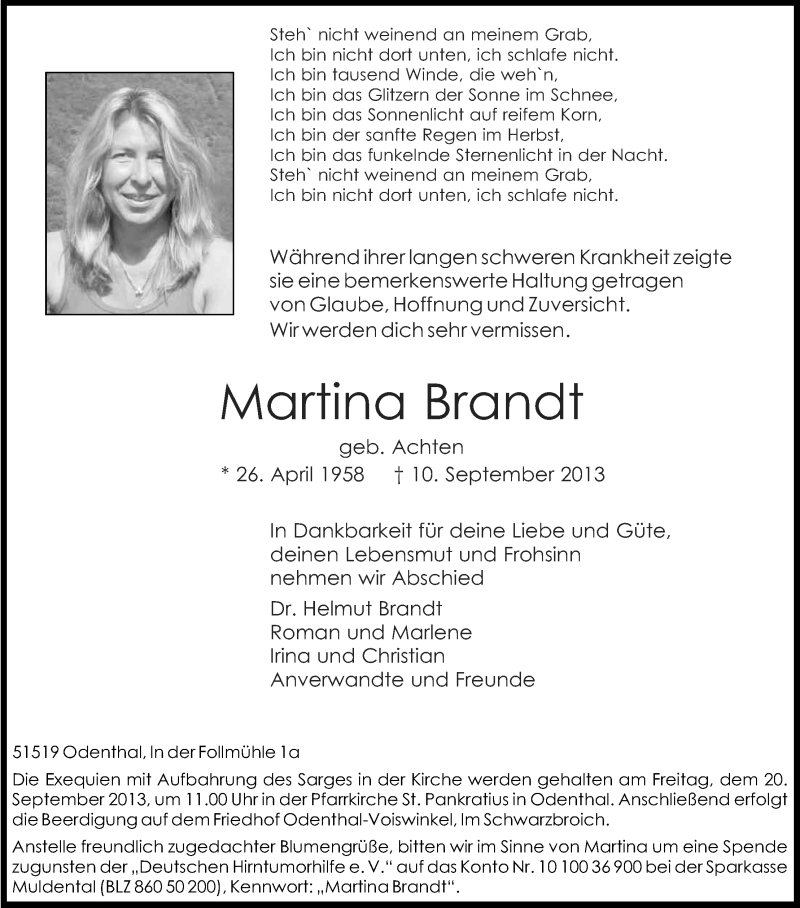 Steh` nicht weinend an meinem Grab,
Ich bin nicht dort unten, ich schlafe nicht.
Ich bin tausend Winde, die weh`n,
Ich bin das Glitzern der Sonne im Schnee,
Ich bin das Sonnenlicht auf reifem Korn,
Ich bin der sanfte Regen im Herbst,
Ich bin das funkelnde Sternenlicht in der Nacht.
Steh` nicht weinend an meinem Grab,
Ich bin nicht dort unten, ich schlafe nicht.

Während ihrer langen schweren Krankheit zeigte sie eine bemerkenswerte Haltung getragen von Glaube, Hoffnung und Zuversicht.
Wir werden dich sehr vermissen.

Martina Brandt

geb. Achten

* 26. April 1958 † 10. September 2013

In Dankbarkeit für deine Liebe und Güte, deinen Lebensmut und Frohsinn nehmen wir Abschied

Dr. Helmut Brandt
Roman und Marlene
Irina und Christian
Anverwandte und Freunde

51519 Odenthal, In der Follmühle 1a

Die Exequien mit Aufbahrung des Sarges in der Kirche werden gehalten am Freitag, dem 20. September 2013, um 11.00 Uhr in der Pfarrkirche St. Pankratius in Odenthal. Anschließend erfolgt die Beerdigung auf dem Friedhof Odenthal-Voiswinkel, Im Schwarzbroich.

Anstelle freundlich zugedachter Blumengrüße, bitten wir im Sinne von Martina um eine Spende zugunsten der „Deutschen Hirntumorhilfe e. V." auf das Konto Nr. 10 100 36 900 bei der Sparkasse Muldental (BLZ 860 50 200), Kennwort: „Martina Brandt".